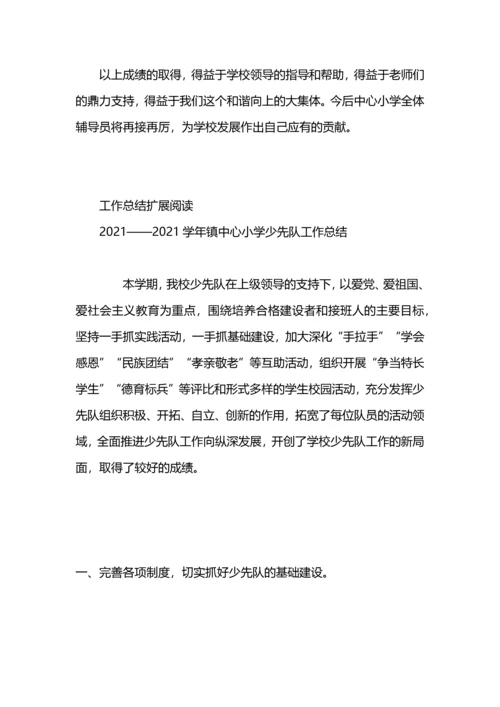 以上成绩的取得，得益于学校领导的指导和帮助，得益于老师们的鼎力支持，得益于我们这个和谐向上的大集体。今后中心小学全体辅导员将再接再厉，为学校发展作出自己应有的贡献。

工作总结扩展阅读

2021——2021 学年镇中心小学少先队工作总结

本学期，我校少先队在上级领导的支持下，以爱党、爱祖国、爱社会主义教育为重点，围绕培养合格建设者和接班人的主要目标，坚持一手抓实践活动，一手抓基础建设，加大深化“手拉手”“学会感恩”“民族团结”“孝亲敬老”等互助活动，组织开展“争当特长学生”“德育标兵”等评比和形式多样的学生校园活动，充分发挥少先队组织积极、开拓、自立、创新的作用，拓宽了每位队员的活动领域，全面推进少先队工作向纵深发展，开创了学校少先队工作的新局面，取得了较好的成绩。

一、完善各项制度，切实抓好少先队的基础建设。